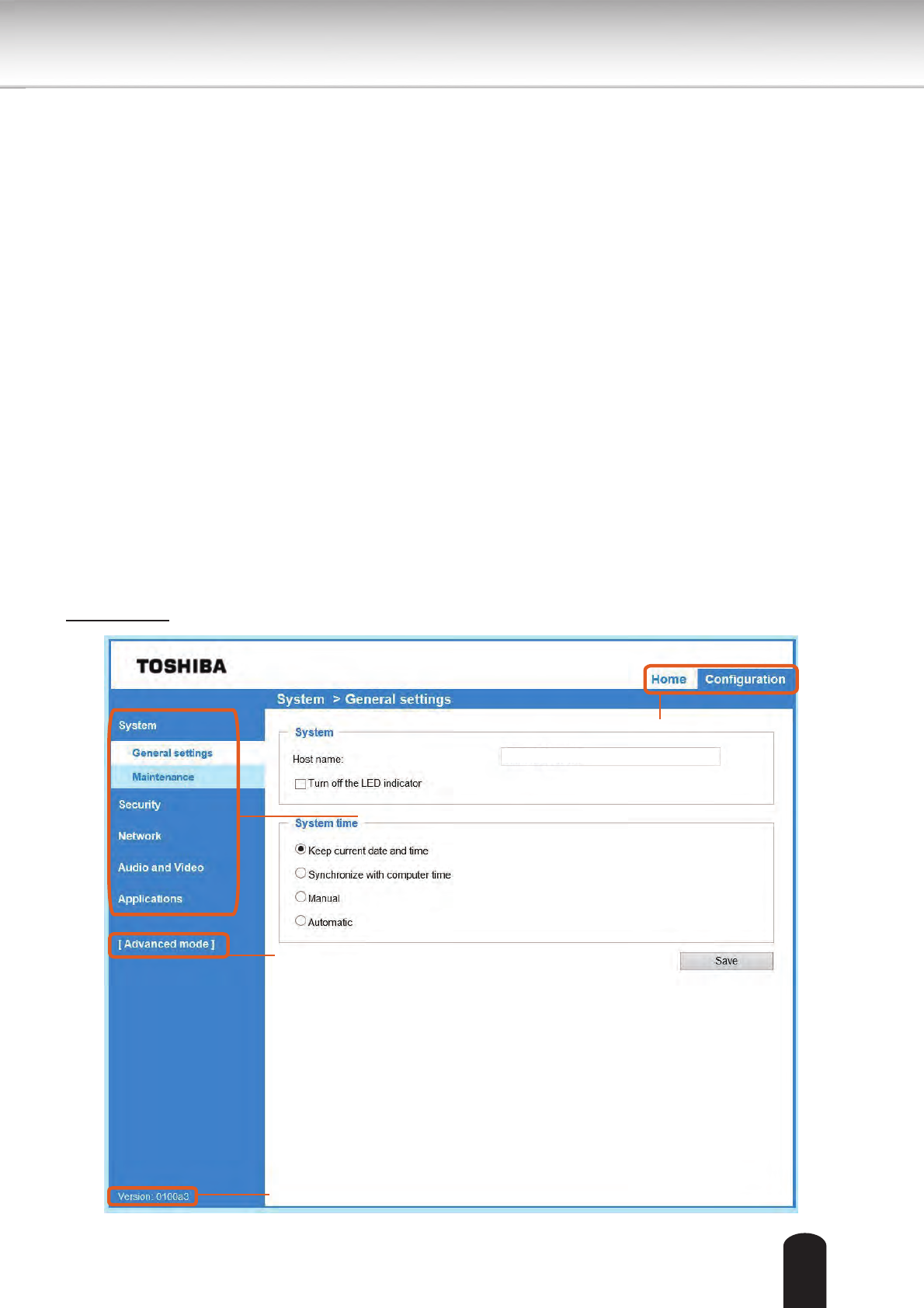 TOSHIBA

Home Configuration

System > General settings

System
General settings
Maintenance
Security
Network
Audio and Video
Applications

[ Advanced mode ]

Version: 0100a3

System

Host name:

☐ Turn off the LED indicator

System time

Keep current date and time

Synchronize with computer time

Manual

Automatic

Save